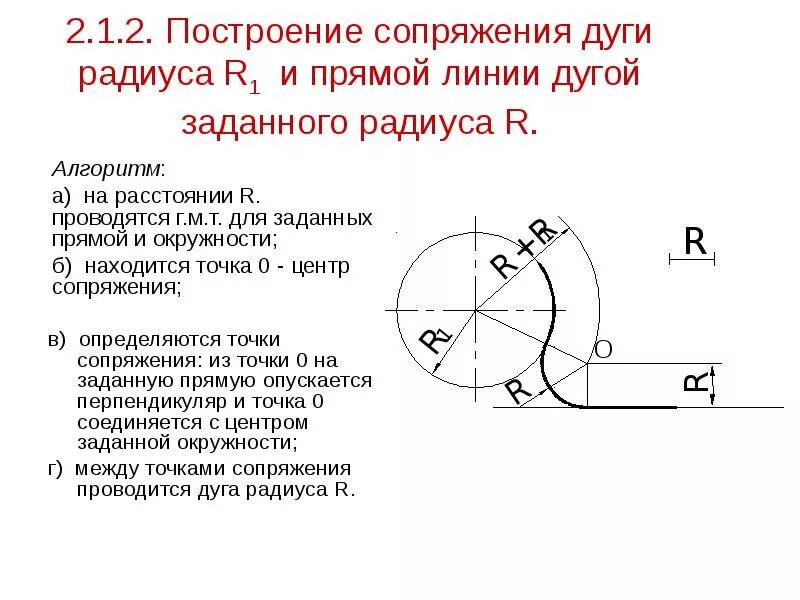 2.1.2. Построение сопряжения дуги радиуса $R_1$ и прямой линии дугой заданного радиуса R.

Алгоритм:

а) на расстоянии R. проводятся г.м.т. для заданных прямой и окружности;

б) находится точка 0 - центр сопряжения;

в) определяются точки сопряжения: из точки 0 на заданную прямую опускается перпендикуляр и точка 0 соединяется с центром заданной окружности;

г) между точками сопряжения проводится дуга радиуса R.

$R+R_1$

R

$R_1$

O

R

R